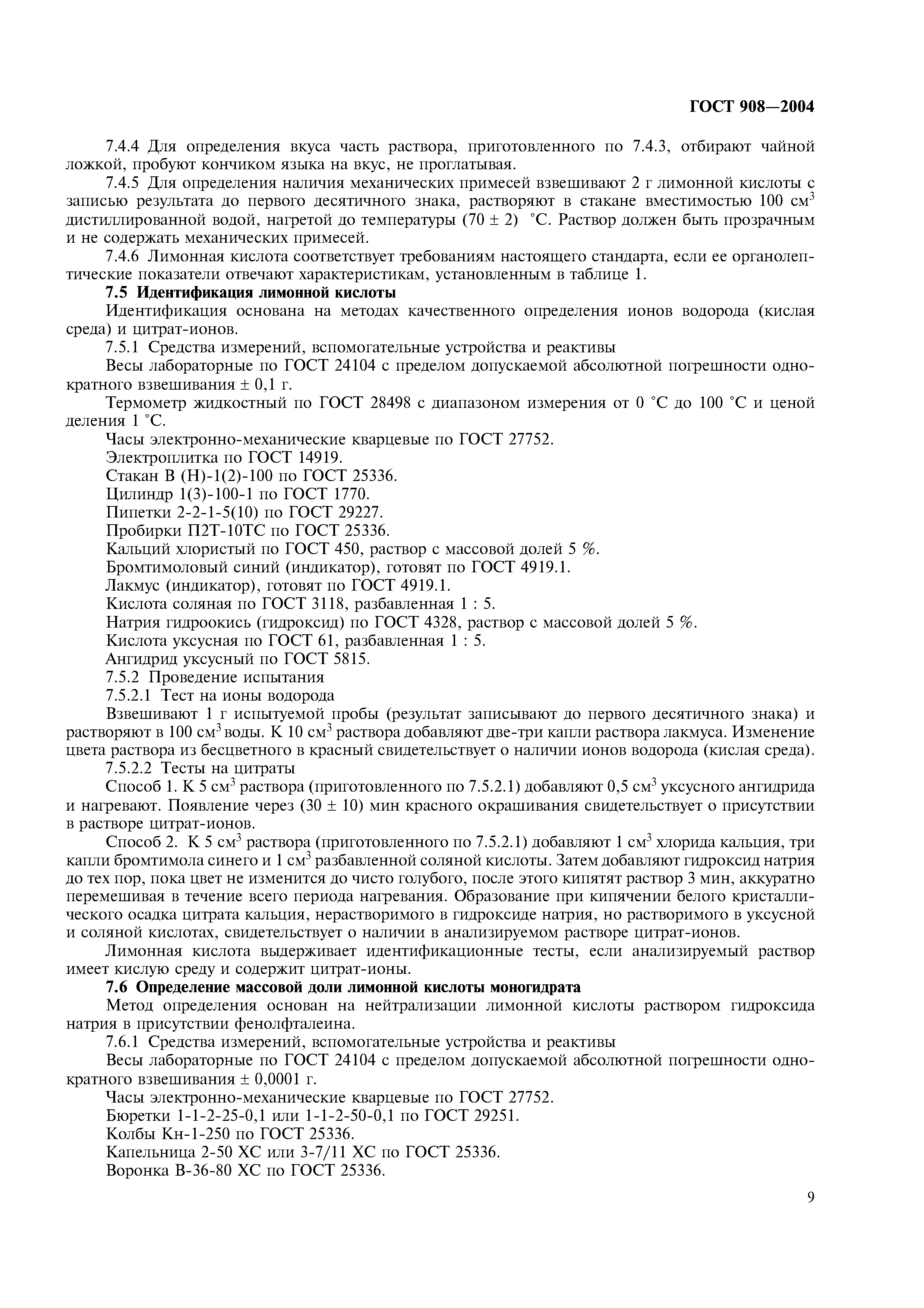 ГОСТ 908—2004

7.4.4 Для определения вкуса часть раствора, приготовленного по 7.4.3, отбирают чайной ложкой, пробуют кончиком языка на вкус, не проглатывая.

7.4.5 Для определения наличия механических примесей взвешивают 2 г лимонной кислоты с записью результата до первого десятичного знака, растворяют в стакане вместимостью 100 см$^3$ дистиллированной водой, нагретой до температуры (70 ± 2) °С. Раствор должен быть прозрачным и не содержать механических примесей.

7.4.6 Лимонная кислота соответствует требованиям настоящего стандарта, если ее органолептические показатели отвечают характеристикам, установленным в таблице 1.

7.5 Идентификация лимонной кислоты

Идентификация основана на методах качественного определения ионов водорода (кислая среда) и цитрат-ионов.

7.5.1 Средства измерений, вспомогательные устройства и реактивы

Весы лабораторные по ГОСТ 24104 с пределом допускаемой абсолютной погрешности однократного взвешивания ± 0,1 г.

Термометр жидкостный по ГОСТ 28498 с диапазоном измерения от 0 °С до 100 °С и ценой деления 1 °С.

Часы электронно-механические кварцевые по ГОСТ 27752.

Электроплитка по ГОСТ 14919.

Стакан В (Н)-1(2)-100 по ГОСТ 25336.

Цилиндр 1(3)-100-1 по ГОСТ 1770.

Пипетки 2-2-1-5(10) по ГОСТ 29227.

Пробирки П2Т-10ТС по ГОСТ 25336.

Кальций хлористый по ГОСТ 450, раствор с массовой долей 5 %.

Бромтимоловый синий (индикатор), готовят по ГОСТ 4919.1.

Лакмус (индикатор), готовят по ГОСТ 4919.1.

Кислота соляная по ГОСТ 3118, разбавленная 1 : 5.

Натрия гидроокись (гидроксид) по ГОСТ 4328, раствор с массовой долей 5 %.

Кислота уксусная по ГОСТ 61, разбавленная 1 : 5.

Ангидрид уксусный по ГОСТ 5815.

7.5.2 Проведение испытания

7.5.2.1 Тест на ионы водорода

Взвешивают 1 г испытуемой пробы (результат записывают до первого десятичного знака) и растворяют в 100 см$^3$ воды. К 10 см$^3$ раствора добавляют две-три капли раствора лакмуса. Изменение цвета раствора из бесцветного в красный свидетельствует о наличии ионов водорода (кислая среда).

7.5.2.2 Тесты на цитраты

Способ 1. К 5 см$^3$ раствора (приготовленного по 7.5.2.1) добавляют 0,5 см$^3$ уксусного ангидрида и нагревают. Появление через (30 ± 10) мин красного окрашивания свидетельствует о присутствии в растворе цитрат-ионов.

Способ 2. К 5 см$^3$ раствора (приготовленного по 7.5.2.1) добавляют 1 см$^3$ хлорида кальция, три капли бромтимола синего и 1 см$^3$ разбавленной соляной кислоты. Затем добавляют гидроксид натрия до тех пор, пока цвет не изменится до чисто голубого, после этого кипятят раствор 3 мин, аккуратно перемешивая в течение всего периода нагревания. Образование при кипячении белого кристаллического осадка цитрата кальция, нерастворимого в гидроксиде натрия, но растворимого в уксусной и соляной кислотах, свидетельствует о наличии в анализируемом растворе цитрат-ионов.

Лимонная кислота выдерживает идентификационные тесты, если анализируемый раствор имеет кислую среду и содержит цитрат-ионы.

7.6 Определение массовой доли лимонной кислоты моногидрата

Метод определения основан на нейтрализации лимонной кислоты раствором гидроксида натрия в присутствии фенолфталеина.

7.6.1 Средства измерений, вспомогательные устройства и реактивы

Весы лабораторные по ГОСТ 24104 с пределом допускаемой абсолютной погрешности однократного взвешивания ± 0,0001 г.

Часы электронно-механические кварцевые по ГОСТ 27752.

Бюретки 1-1-2-25-0,1 или 1-1-2-50-0,1 по ГОСТ 29251.

Колбы Кн-1-250 по ГОСТ 25336.

Капельница 2-50 ХС или 3-7/11 ХС по ГОСТ 25336.

Воронка В-36-80 ХС по ГОСТ 25336.

9